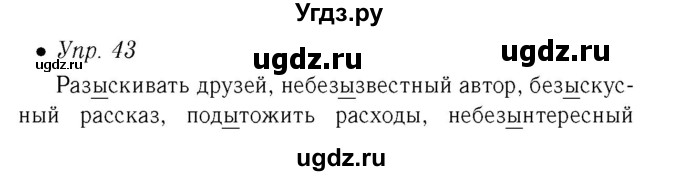 Угдз.ру

• Упр. 43 ugdz.ru ugdz.ru
ugdz.ru

Разыскивать друзей, небезызвестный автор, безыскусный рассказ, подытожить расходы, небезынтересный

ugdz.ru